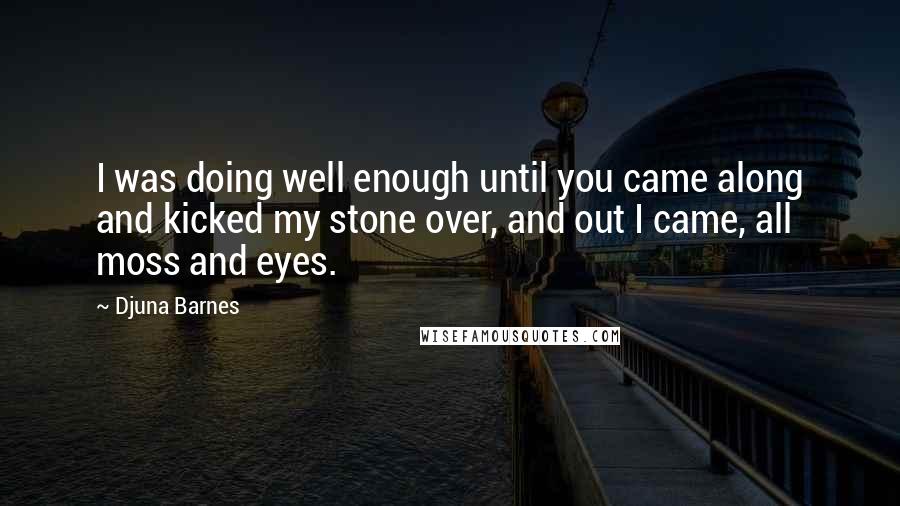 I was doing well enough until you came along and kicked my stone over, and out I came, all moss and eyes.

~ Djuna Barnes

WISEFAMOUSQUOTES.COM